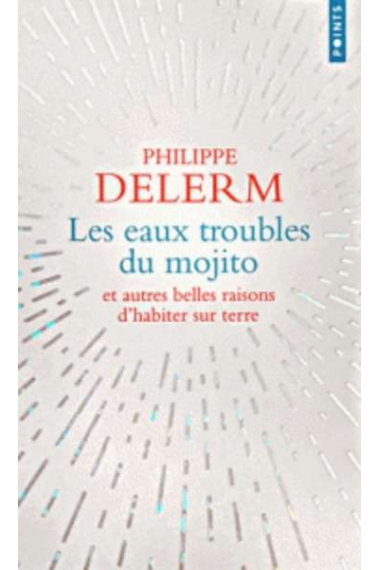 POINTS

PHILIPPE
DELERM

Les eaux troubles du mojito

et autres belles raisons d'habiter sur terre